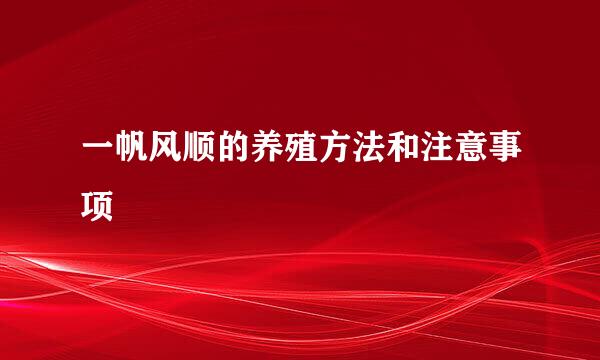 一帆风顺的养殖方法和注意事项